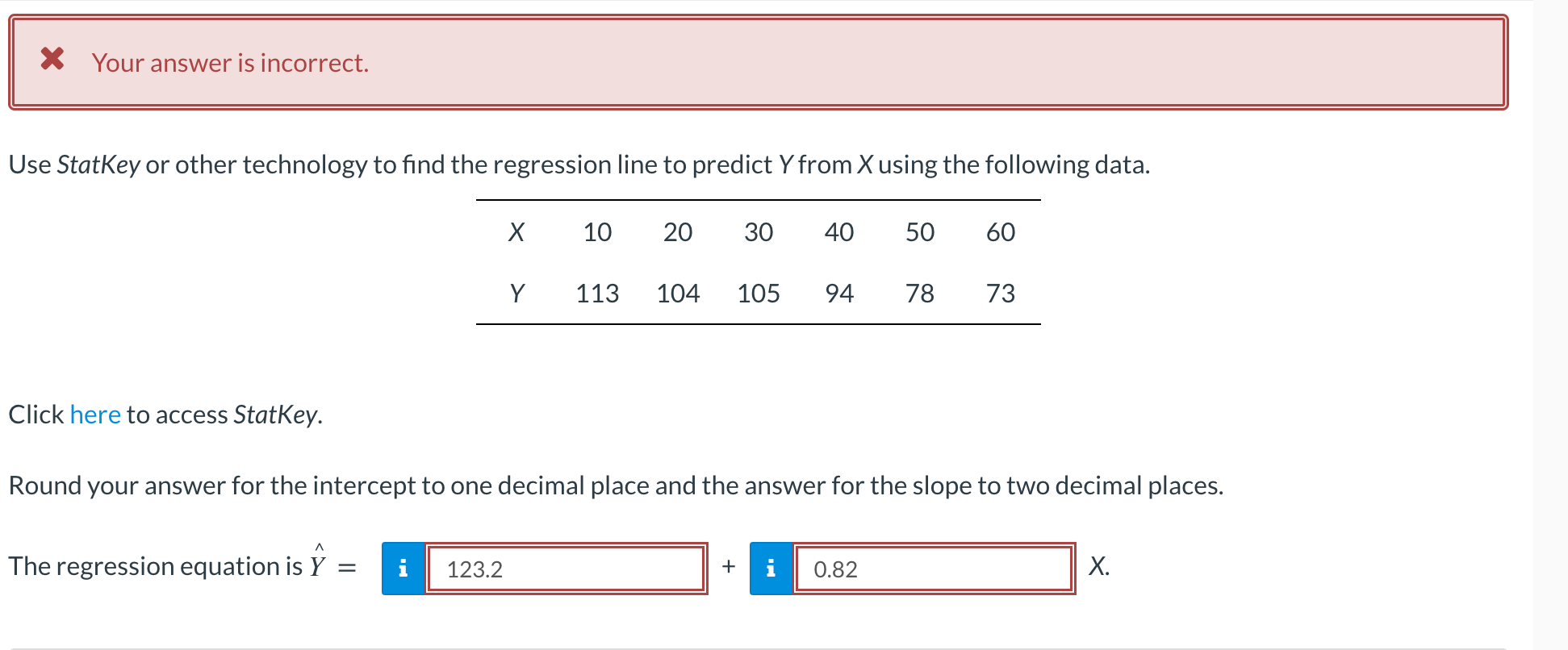 Your answer is incorrect.

Use StatKey or other technology to find the regression line to predict Y from X using the following data.

| X | 10 | 20 | 30 | 40 | 50 | 60 |
|---|---|---|---|---|---|---|
| Y | 113 | 104 | 105 | 94 | 78 | 73 |

Click here to access StatKey.

Round your answer for the intercept to one decimal place and the answer for the slope to two decimal places.

The regression equation is $\hat{Y}$ = i 123.2 + i 0.82 X.